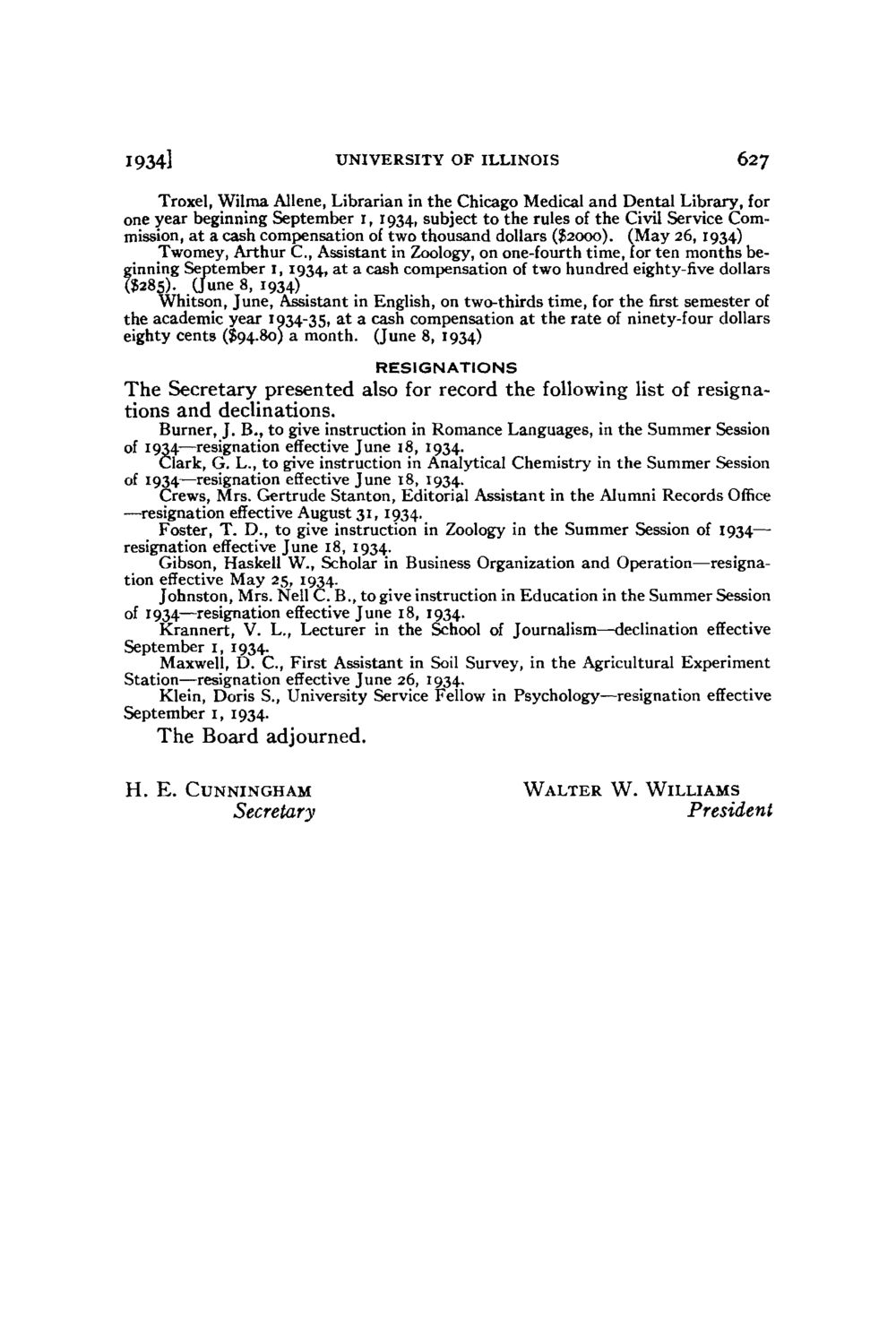 1934] UNIVERSITY OF ILLINOIS 627

Troxel, Wilma Allene, Librarian in the Chicago Medical and Dental Library, for one year beginning September 1, 1934, subject to the rules of the Civil Service Commission, at a cash compensation of two thousand dollars ($2000). (May 26, 1934)

Twomey, Arthur C., Assistant in Zoology, on one-fourth time, for ten months beginning September 1, 1934, at a cash compensation of two hundred eighty-five dollars ($285). (June 8, 1934)

Whitson, June, Assistant in English, on two-thirds time, for the first semester of the academic year 1934-35, at a cash compensation at the rate of ninety-four dollars eighty cents ($94.80) a month. (June 8, 1934)

RESIGNATIONS

The Secretary presented also for record the following list of resignations and declinations.

Burner, J. B., to give instruction in Romance Languages, in the Summer Session of 1934—resignation effective June 18, 1934.

Clark, G. L., to give instruction in Analytical Chemistry in the Summer Session of 1934—resignation effective June 18, 1934.

Crews, Mrs. Gertrude Stanton, Editorial Assistant in the Alumni Records Office—resignation effective August 31, 1934.

Foster, T. D., to give instruction in Zoology in the Summer Session of 1934—resignation effective June 18, 1934.

Gibson, Haskell W., Scholar in Business Organization and Operation—resignation effective May 25, 1934.

Johnston, Mrs. Nell C. B., to give instruction in Education in the Summer Session of 1934—resignation effective June 18, 1934.

Krannert, V. L., Lecturer in the School of Journalism—declination effective September 1, 1934.

Maxwell, D. C., First Assistant in Soil Survey, in the Agricultural Experiment Station—resignation effective June 26, 1934.

Klein, Doris S., University Service Fellow in Psychology—resignation effective September 1, 1934.

The Board adjourned.

H. E. CUNNINGHAM
Secretary

WALTER W. WILLIAMS
President